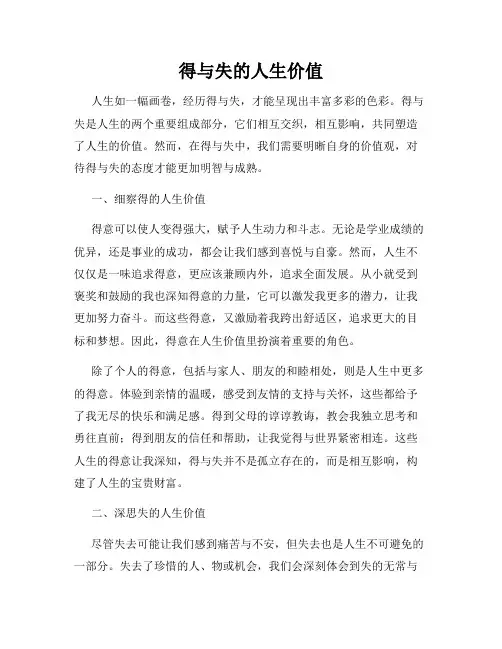 得与失的人生价值

人生如一幅画卷，经历得与失，才能呈现出丰富多彩的色彩。得与失是人生的两个重要组成部分，它们相互交织，相互影响，共同塑造了人生的价值。然而，在得与失中，我们需要明晰自身的价值观，对待得与失的态度才能更加明智与成熟。

一、细察得的人生价值

得意可以使人变得强大，赋予人生动力和斗志。无论是学业成绩的优异，还是事业的成功，都会让我们感到喜悦与自豪。然而，人生不仅仅是一味追求得意，更应该兼顾内外，追求全面发展。从小就受到褒奖和鼓励的我也深知得意的力量，它可以激发我更多的潜力，让我更加努力奋斗。而这些得意，又激励着我跨出舒适区，追求更大的目标和梦想。因此，得意在人生价值里扮演着重要的角色。

除了个人的得意，包括与家人、朋友的和睦相处，则是人生中更多的得意。体验到亲情的温暖，感受到友情的支持与关怀，这些都给予了我无尽的快乐和满足感。得到父母的谆谆教诲，教会我独立思考和勇往直前；得到朋友的信任和帮助，让我觉得与世界紧密相连。这些人生的得意让我深知，得与失并不是孤立存在的，而是相互影响，构建了人生的宝贵财富。

二、深思失的人生价值

尽管失去可能让我们感到痛苦与不安，但失去也是人生不可避免的一部分。失去了珍惜的人、物或机会，我们会深刻体会到失的无常与